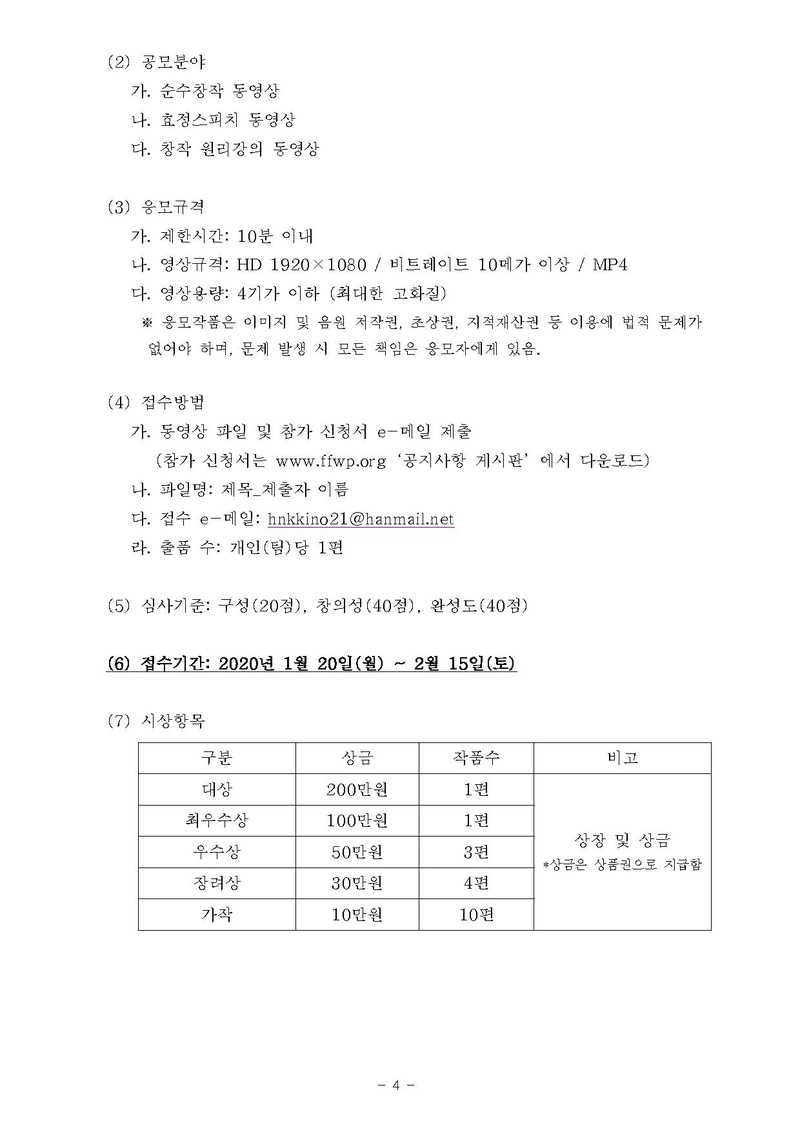 (2) 공모분야

가. 순수창작 동영상

나. 효정스피치 동영상

다. 창작 원리강의 동영상

(3) 응모규격

가. 제한시간: 10분 이내

나. 영상규격: HD 1920×1080 / 비트레이트 10메가 이상 / MP4

다. 영상용량: 4기가 이하 (최대한 고화질)

※ 응모작품은 이미지 및 음원 저작권, 초상권, 지적재산권 등 이용에 법적 문제가 없어야 하며, 문제 발생 시 모든 책임은 응모자에게 있음.

(4) 접수방법

가. 동영상 파일 및 참가 신청서 e-메일 제출

(참가 신청서는 www.ffwp.org '공지사항 게시판' 에서 다운로드)

나. 파일명: 제목_제출자 이름

다. 접수 e-메일: hnkkino21@hanmail.net

라. 출품 수: 개인(팀)당 1편

(5) 심사기준: 구성(20점), 창의성(40점), 완성도(40점)

(6) 접수기간: 2020년 1월 20일(월) ~ 2월 15일(토)

(7) 시상항목

| 구분 | 상금 | 작품수 | 비고 |
|---|---|---|---|
| 대상 | 200만원 | 1편 | 상장 및 상금 *상금은 상품권으로 지급함 |
| 최우수상 | 100만원 | 1편 | |
| 우수상 | 50만원 | 3편 | |
| 장려상 | 30만원 | 4편 | |
| 가작 | 10만원 | 10편 | |

- 4 -